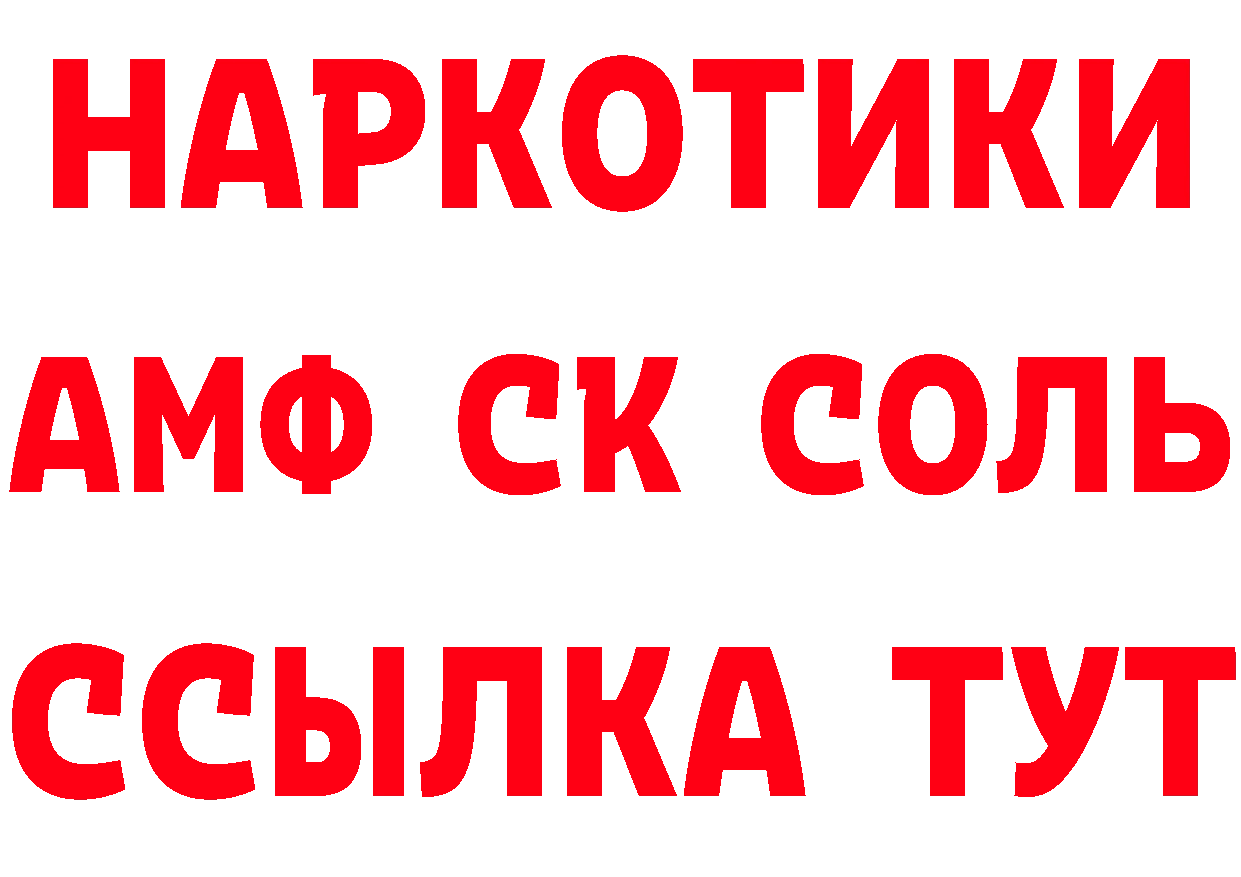 НАРКОТИКИ

АМФ СК СОЛЬ

ССЫЛКА ТУТ